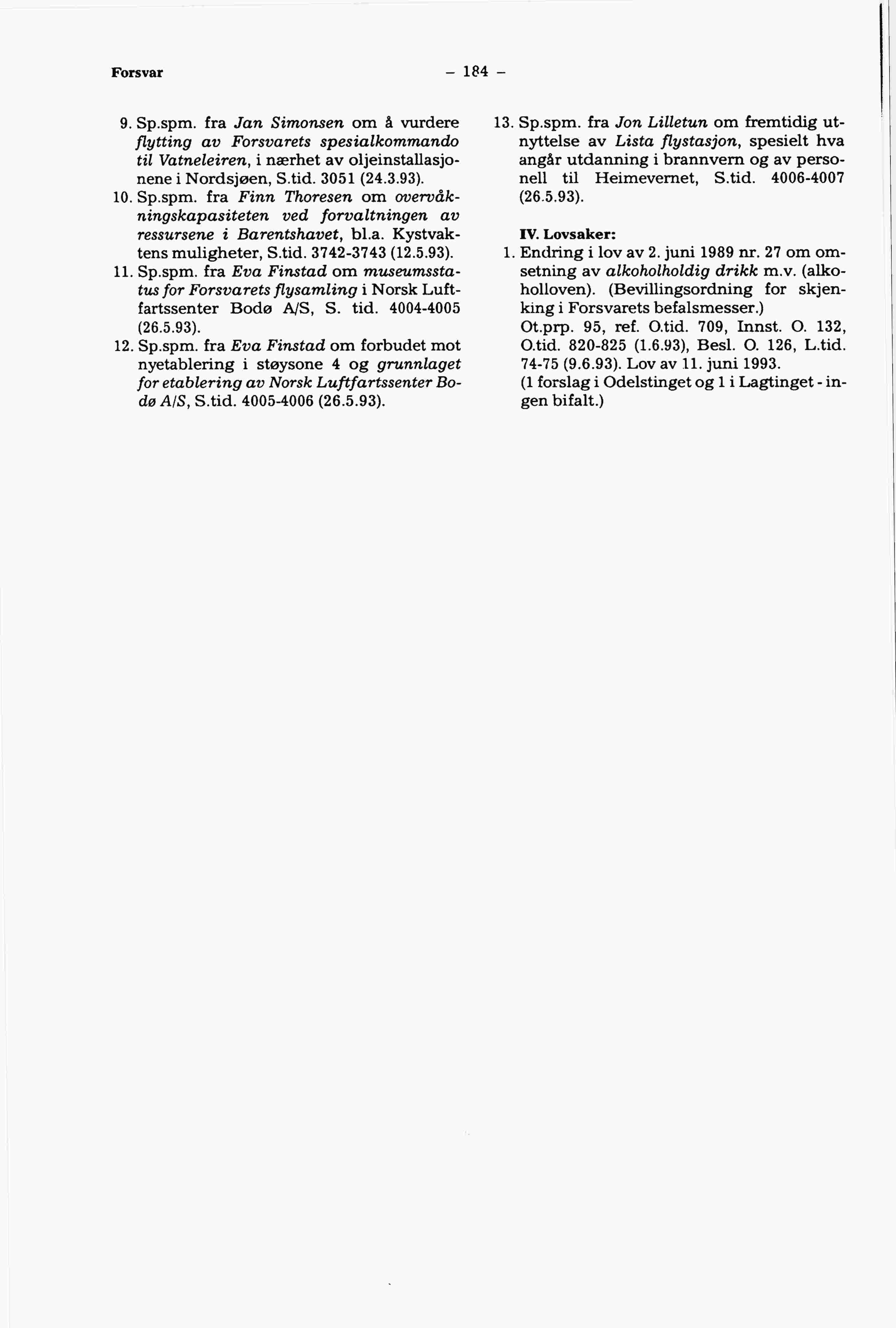 Forsvar – 184 –

9. Sp.spm. fra Jan Simonsen om å vurdere flytting av Forsvarets spesialkommando til Vatneleiren, i nærhet av oljeinstallasjonene i Nordsjøen, S.tid. 3051 (24.3.93).

10. Sp.spm. fra Finn Thoresen om overvåkningskapasiteten ved forvaltningen av ressursene i Barentshavet, bl.a. Kystvaktens muligheter, S.tid. 3742-3743 (12.5.93).

11. Sp.spm. fra Eva Finstad om museumsstatus for Forsvarets flysamling i Norsk Luftfartssenter Bodø A/S, S. tid. 4004-4005 (26.5.93).

12. Sp.spm. fra Eva Finstad om forbudet mot nyetablering i støysone 4 og grunnlaget for etablering av Norsk Luftfartssenter Bodø A/S, S.tid. 4005-4006 (26.5.93).

13. Sp.spm. fra Jon Lilletun om fremtidig utnyttelse av Lista flystasjon, spesielt hva angår utdanning i brannvern og av personell til Heimevernet, S.tid. 4006-4007 (26.5.93).

IV. Lovsaker:

1. Endring i lov av 2. juni 1989 nr. 27 om omsetning av alkoholholdig drikk m.v. (alkoholloven). (Bevillingsordning for skjenking i Forsvarets befalsmesser.)
Ot.prp. 95, ref. O.tid. 709, Innst. O. 132, O.tid. 820-825 (1.6.93), Besl. O. 126, L.tid. 74-75 (9.6.93). Lov av 11. juni 1993.
(1 forslag i Odelstinget og 1 i Lagtinget - ingen bifalt.)